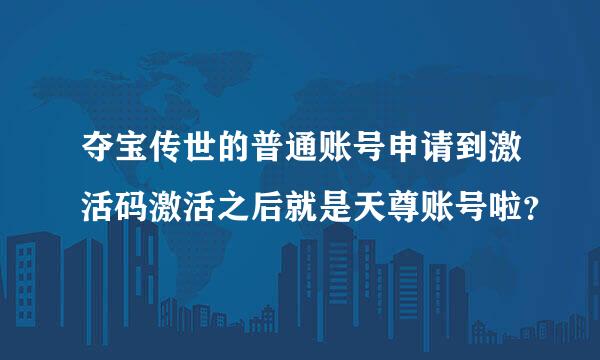 夺宝传世的普通账号申请到激活码激活之后就是天尊账号啦？